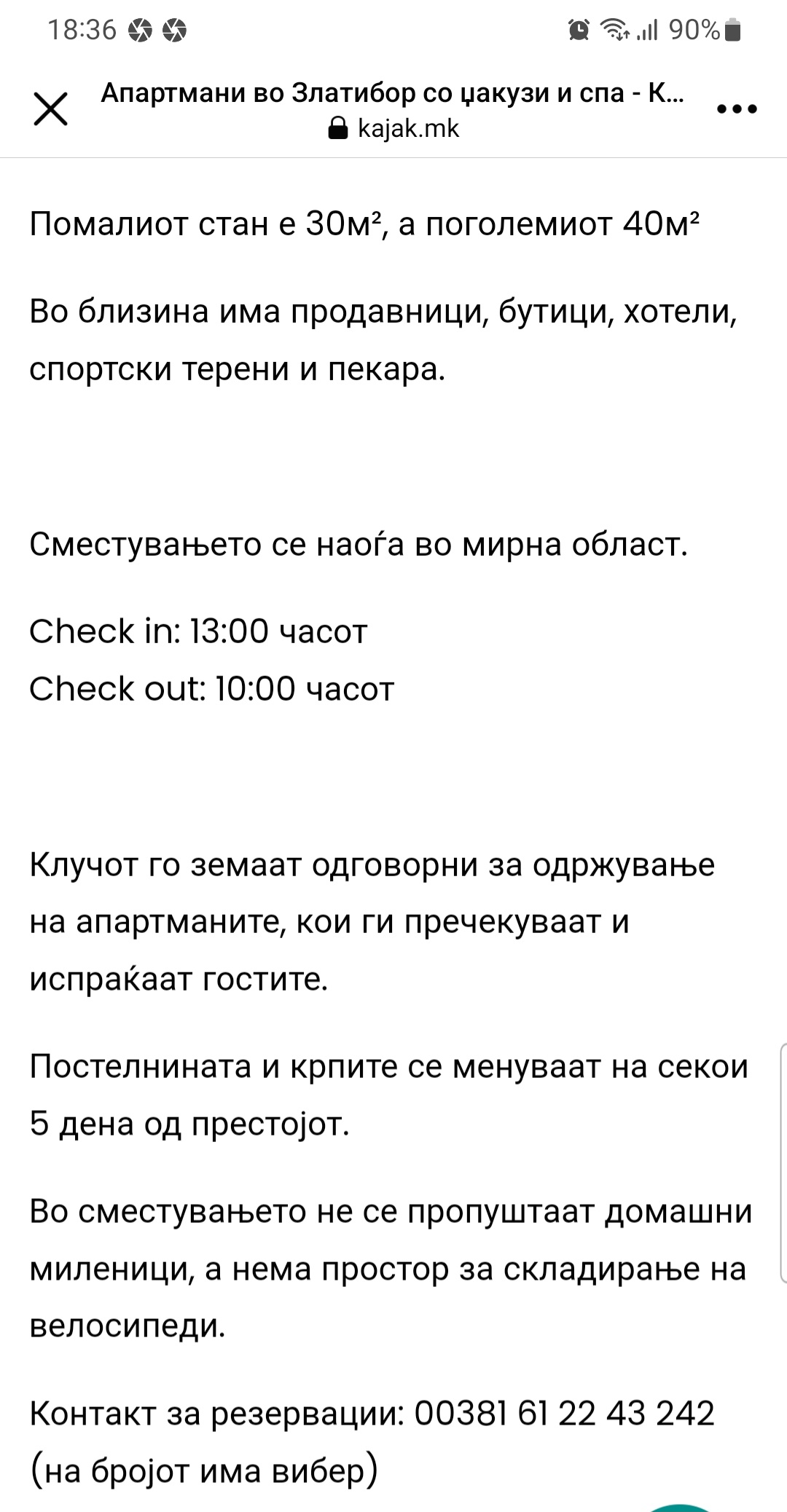 18:36 90%

Апартмани во Златибор со џакузи и спа - К...
kajak.mk

Помалиот стан е 30м², а поголемиот 40м²

Во близина има продавници, бутици, хотели, спортски терени и пекара.

Сместувањето се наоѓа во мирна област.

Check in: 13:00 часот
Check out: 10:00 часот

Клучот го земаат одговорни за одржување на апартманите, кои ги пречекуваат и испраќаат гостите.

Постелнината и крпите се менуваат на секои 5 дена од престојот.

Во сместувањето не се пропуштаат домашни миленици, а нема простор за складирање на велосипеди.

Контакт за резервации: 00381 61 22 43 242 (на бројот има вибер)